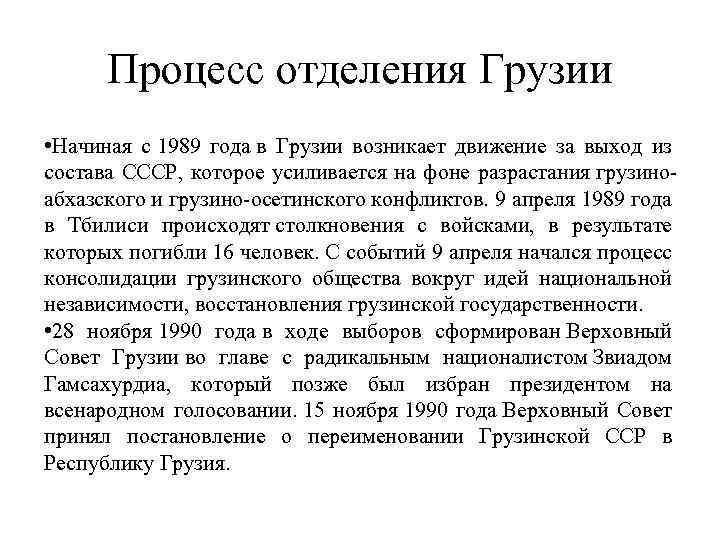 Процесс отделения Грузии

•Начиная с 1989 года в Грузии возникает движение за выход из состава СССР, которое усиливается на фоне разрастания грузино-абхазского и грузино-осетинского конфликтов. 9 апреля 1989 года в Тбилиси происходят столкновения с войсками, в результате которых погибли 16 человек. С событий 9 апреля начался процесс консолидации грузинского общества вокруг идей национальной независимости, восстановления грузинской государственности.
•28 ноября 1990 года в ходе выборов сформирован Верховный Совет Грузии во главе с радикальным националистом Звиадом Гамсахурдиа, который позже был избран президентом на всенародном голосовании. 15 ноября 1990 года Верховный Совет принял постановление о переименовании Грузинской ССР в Республику Грузия.